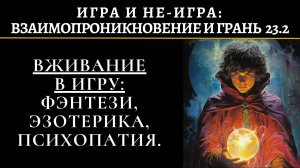 ИГРА И НЕ-ИГРА:
ВЗАИМОПРОНИКНОВЕНИЕ И ГРАНЬ 23.2

ВЖИВАНИЕ В ИГРУ: ФЭНТЕЗИ, ЭЗОТЕРИКА, ПСИХОПАТИЯ.